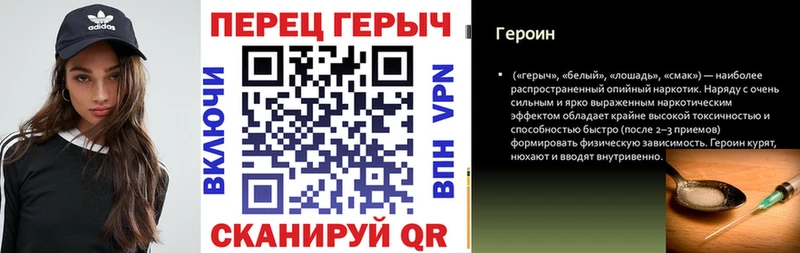 adidas

ПЕРЕЦ ГЕРЫЧ

ВКЛЮЧИ

ВПН VPN

СКАНИРУЙ QR

Героин

▪ («герыч», «белый», «лошадь», «смак») — наиболее распространенный опийный наркотик. Наряду с очень сильным и ярко выраженным наркотическим эффектом обладает крайне высокой токсичностью и способностью быстро (после 2–3 приемов) формировать физическую зависимость. Героин курят, нюхают и вводят внутривенно.